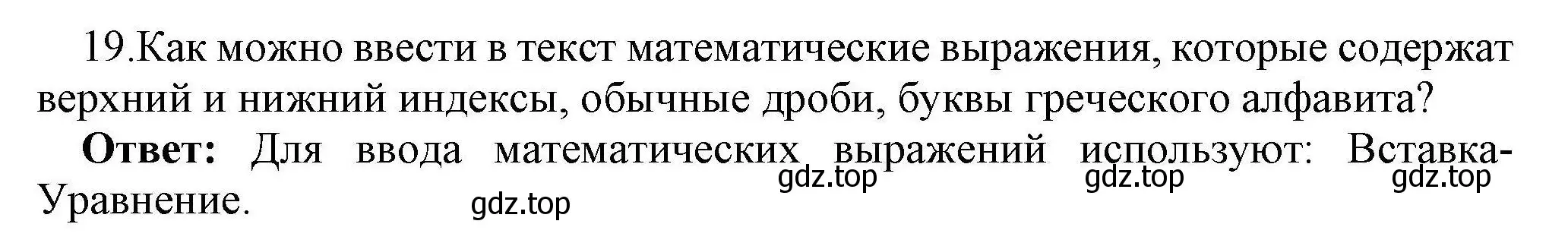 19.Как можно ввести в текст математические выражения, которые содержат верхний и нижний индексы, обычные дроби, буквы греческого алфавита?

**Ответ:** Для ввода математических выражений используют: Вставка-Уравнение.

gdz.top gdz.top gdz.top gdz.top